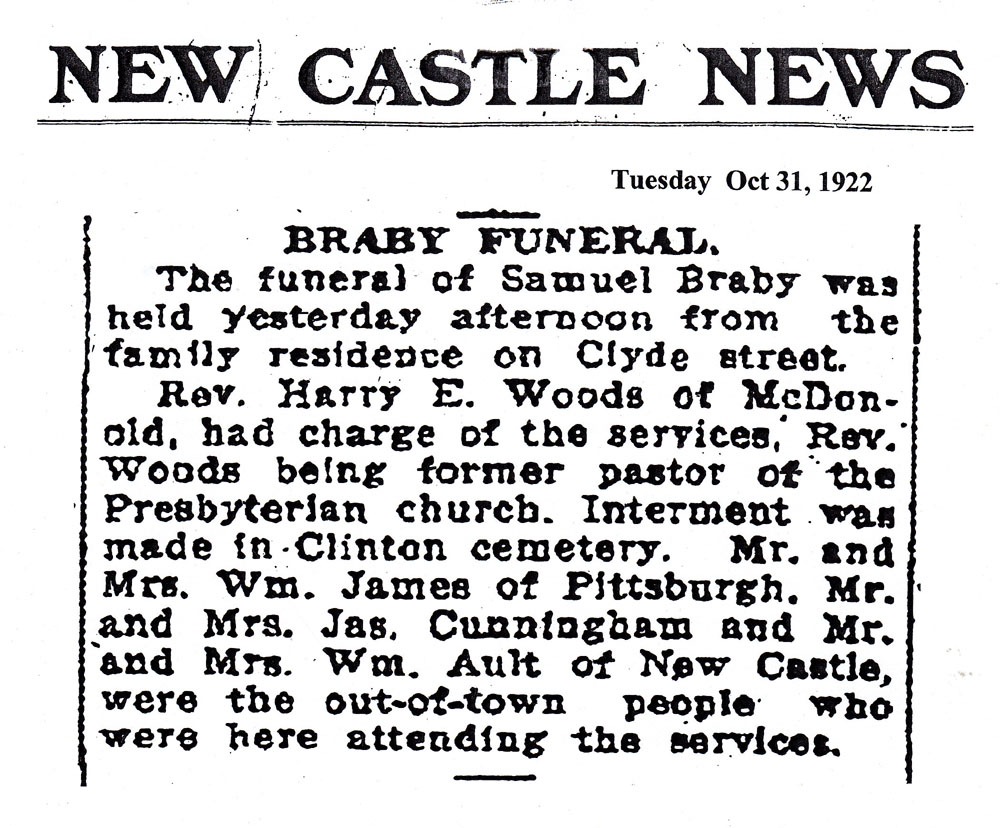 NEW CASTLE NEWS

Tuesday Oct 31, 1922

BRABY FUNERAL.

The funeral of Samuel Braby was held yesterday afternoon from the family residence on Clyde street.

Rev. Harry E. Woods of McDonold, had charge of the services, Rev. Woods being former pastor of the Presbyterian church. Interment was made in Clinton cemetery. Mr. and Mrs. Wm. James of Pittsburgh, Mr. and Mrs. Jas. Cunningham and Mr. and Mrs. Wm. Ault of New Castle, were the out-of-town people who were here attending the services.